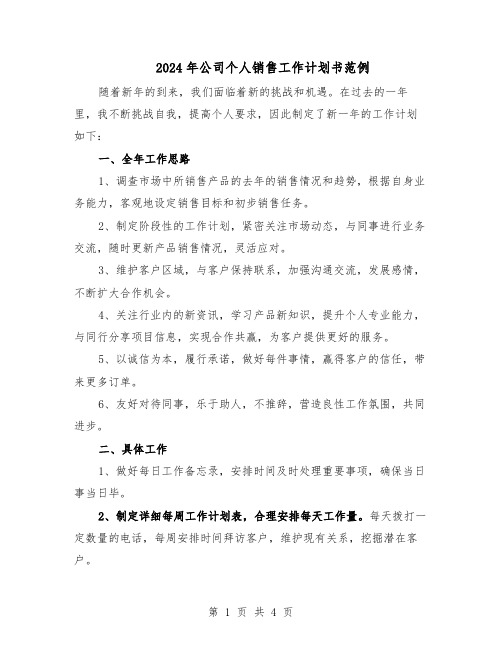 2024年公司个人销售工作计划书范例

随着新年的到来，我们面临着新的挑战和机遇。在过去的一年里，我不断挑战自我，提高个人要求，因此制定了新一年的工作计划如下：

一、全年工作思路

1、调查市场中所销售产品的去年的销售情况和趋势，根据自身业务能力，客观地设定销售目标和初步销售任务。

2、制定阶段性的工作计划，紧密关注市场动态，与同事进行业务交流，随时更新产品销售情况，灵活应对。

3、维护客户区域，与客户保持联系，加强沟通交流，发展感情，不断扩大合作机会。

4、关注行业内的新资讯，学习产品新知识，提升个人专业能力，与同行分享项目信息，实现合作共赢，为客户提供更好的服务。

5、以诚信为本，履行承诺，做好每件事情，赢得客户的信任，带来更多订单。

6、友好对待同事，乐于助人，不推辞，营造良性工作氛围，共同进步。

二、具体工作

1、做好每日工作备忘录，安排时间及时处理重要事项，确保当日事当日毕。

2、制定详细每周工作计划表，合理安排每天工作量。每天拨打一定数量的电话，每周安排时间拜访客户，维护现有关系，挖掘潜在客户。

第 1 页 共 4 页